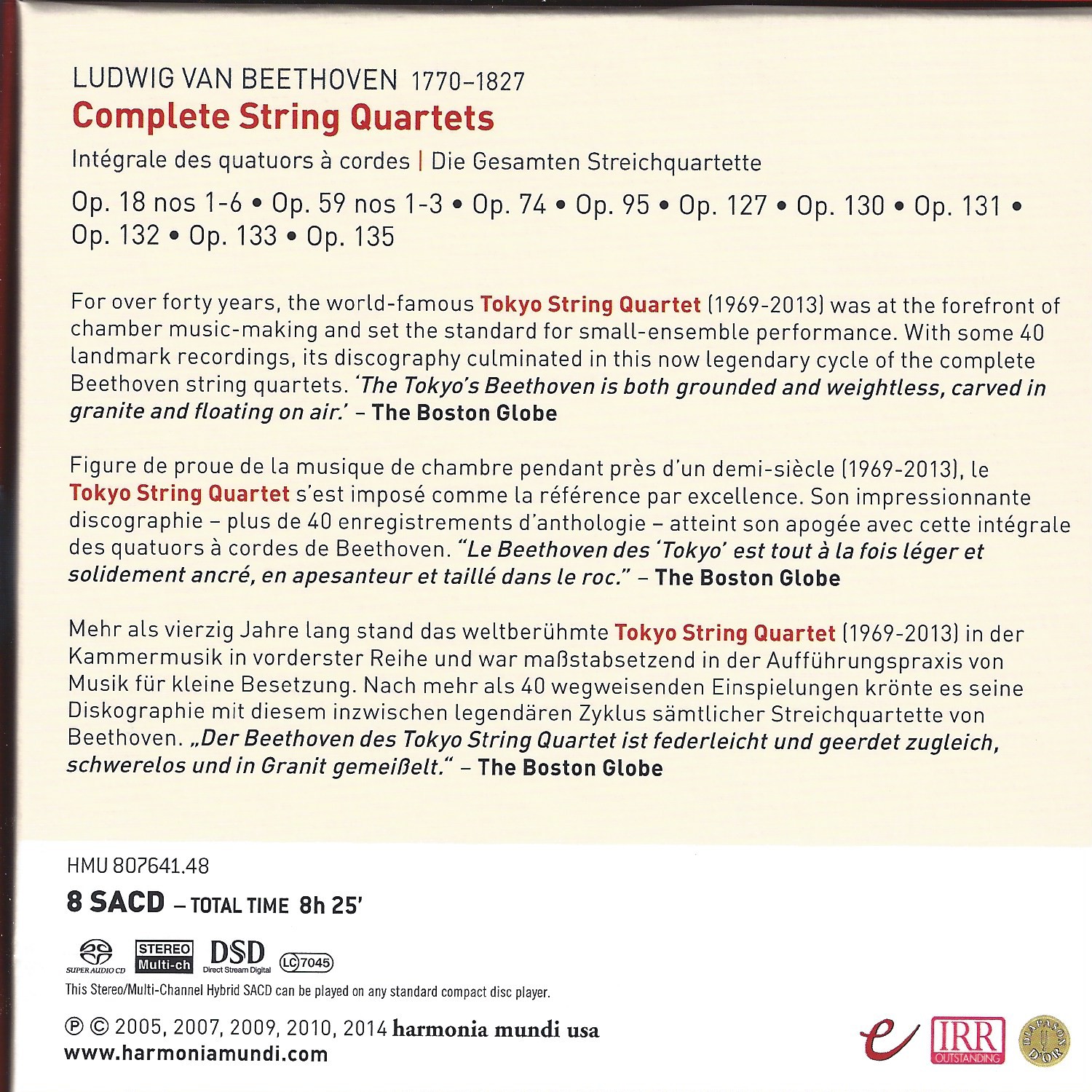 LUDWIG VAN BEETHOVEN 1770–1827
Complete String Quartets
Intégrale des quatuors à cordes | Die Gesamten Streichquartette
Op. 18 nos 1-6 • Op. 59 nos 1-3 • Op. 74 • Op. 95 • Op. 127 • Op. 130 • Op. 131 • Op. 132 • Op. 133 • Op. 135

For over forty years, the world-famous Tokyo String Quartet (1969-2013) was at the forefront of chamber music-making and set the standard for small-ensemble performance. With some 40 landmark recordings, its discography culminated in this now legendary cycle of the complete Beethoven string quartets. 'The Tokyo's Beethoven is both grounded and weightless, carved in granite and floating on air.' – The Boston Globe

Figure de proue de la musique de chambre pendant près d'un demi-siècle (1969-2013), le Tokyo String Quartet s'est imposé comme la référence par excellence. Son impressionnante discographie – plus de 40 enregistrements d'anthologie – atteint son apogée avec cette intégrale des quatuors à cordes de Beethoven. "Le Beethoven des 'Tokyo' est tout à la fois léger et solidement ancré, en apesanteur et taillé dans le roc." – The Boston Globe

Mehr als vierzig Jahre lang stand das weltberühmte Tokyo String Quartet (1969-2013) in der Kammermusik in vorderster Reihe und war maßstabsetzend in der Aufführungspraxis von Musik für kleine Besetzung. Nach mehr als 40 wegweisenden Einspielungen krönte es seine Diskographie mit diesem inzwischen legendären Zyklus sämtlicher Streichquartette von Beethoven. „Der Beethoven des Tokyo String Quartet ist federleicht und geerdet zugleich, schwerelos und in Granit gemeißelt." – The Boston Globe

HMU 807641.48
8 SACD – TOTAL TIME 8h 25'
SUPER AUDIO CD STEREO Multi-ch DSD Direct Stream Digital LC 7045
This Stereo/Multi-Channel Hybrid SACD can be played on any standard compact disc player.
℗ © 2005, 2007, 2009, 2010, 2014 harmonia mundi usa
www.harmoniamundi.com
e IRR OUTSTANDING DIAPASON D'OR